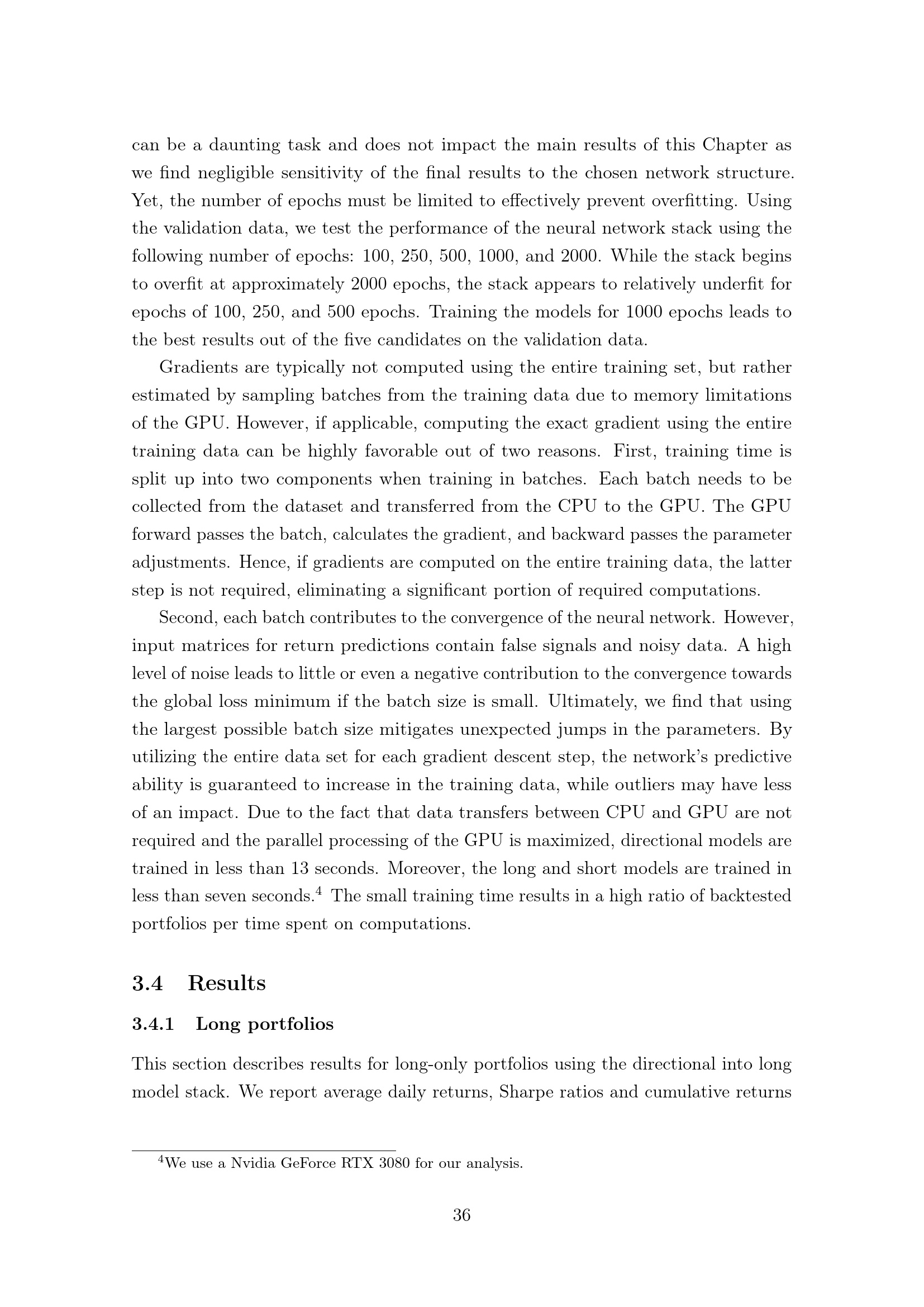 can be a daunting task and does not impact the main results of this Chapter as we find negligible sensitivity of the final results to the chosen network structure. Yet, the number of epochs must be limited to effectively prevent overfitting. Using the validation data, we test the performance of the neural network stack using the following number of epochs: 100, 250, 500, 1000, and 2000. While the stack begins to overfit at approximately 2000 epochs, the stack appears to relatively underfit for epochs of 100, 250, and 500 epochs. Training the models for 1000 epochs leads to the best results out of the five candidates on the validation data.

Gradients are typically not computed using the entire training set, but rather estimated by sampling batches from the training data due to memory limitations of the GPU. However, if applicable, computing the exact gradient using the entire training data can be highly favorable out of two reasons. First, training time is split up into two components when training in batches. Each batch needs to be collected from the dataset and transferred from the CPU to the GPU. The GPU forward passes the batch, calculates the gradient, and backward passes the parameter adjustments. Hence, if gradients are computed on the entire training data, the latter step is not required, eliminating a significant portion of required computations.

Second, each batch contributes to the convergence of the neural network. However, input matrices for return predictions contain false signals and noisy data. A high level of noise leads to little or even a negative contribution to the convergence towards the global loss minimum if the batch size is small. Ultimately, we find that using the largest possible batch size mitigates unexpected jumps in the parameters. By utilizing the entire data set for each gradient descent step, the network's predictive ability is guaranteed to increase in the training data, while outliers may have less of an impact. Due to the fact that data transfers between CPU and GPU are not required and the parallel processing of the GPU is maximized, directional models are trained in less than 13 seconds. Moreover, the long and short models are trained in less than seven seconds.$^{4}$ The small training time results in a high ratio of backtested portfolios per time spent on computations.

3.4 Results

3.4.1 Long portfolios

This section describes results for long-only portfolios using the directional into long model stack. We report average daily returns, Sharpe ratios and cumulative returns

$^{4}$We use a Nvidia GeForce RTX 3080 for our analysis.

36